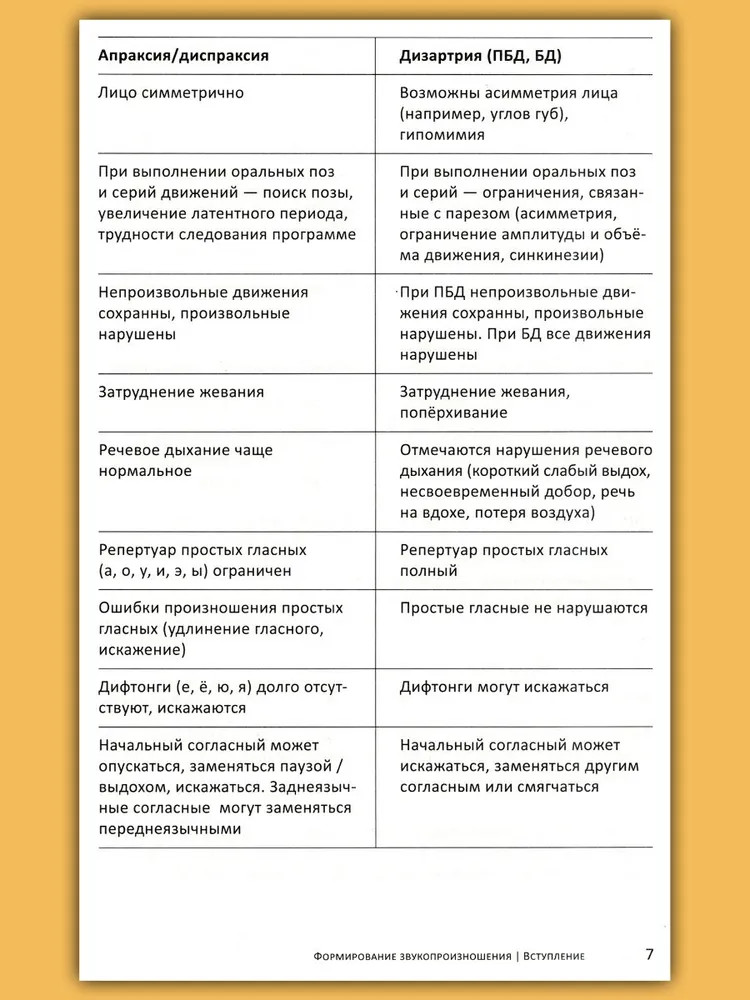 | Апраксия/диспраксия | Дизартрия (ПБД, БД) |
|---|---|
| Лицо симметрично | Возможны асимметрия лица (например, углов губ), гипомимия |
| При выполнении оральных поз и серий движений — поиск позы, увеличение латентного периода, трудности следования программе | При выполнении оральных поз и серий — ограничения, связанные с парезом (асимметрия, ограничение амплитуды и объёма движения, синкинезии) |
| Непроизвольные движения сохранны, произвольные нарушены | При ПБД непроизвольные движения сохранны, произвольные нарушены. При БД все движения нарушены |
| Затруднение жевания | Затруднение жевания, попёрхивание |
| Речевое дыхание чаще нормальное | Отмечаются нарушения речевого дыхания (короткий слабый выдох, несвоевременный добор, речь на вдохе, потеря воздуха) |
| Репертуар простых гласных (а, о, у, и, э, ы) ограничен | Репертуар простых гласных полный |
| Ошибки произношения простых гласных (удлинение гласного, искажение) | Простые гласные не нарушаются |
| Дифтонги (е, ё, ю, я) долго отсутствуют, искажаются | Дифтонги могут искажаться |
| Начальный согласный может опускаться, заменяться паузой / выдохом, искажаться. Заднеязычные согласные могут заменяться переднеязычными | Начальный согласный может искажаться, заменяться другим согласным или смягчаться |

Формирование звукопроизношения | Вступление 7